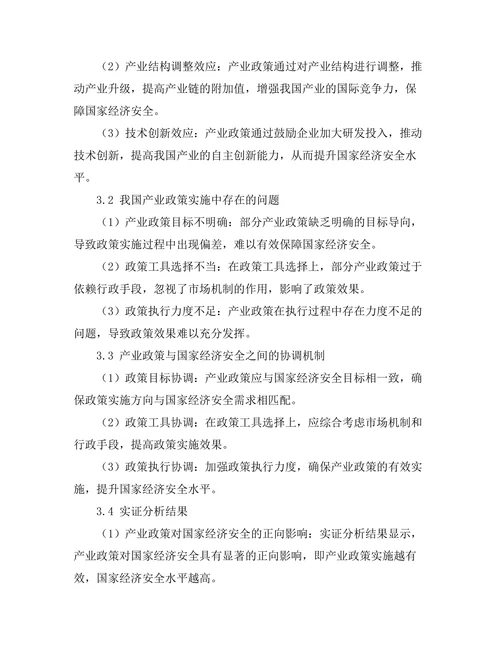 （2）产业结构调整效应：产业政策通过对产业结构进行调整，推动产业升级，提高产业链的附加值，增强我国产业的国际竞争力，保障国家经济安全。

（3）技术创新效应：产业政策通过鼓励企业加大研发投入，推动技术创新，提高我国产业的自主创新能力，从而提升国家经济安全水平。

3.2 我国产业政策实施中存在的问题

（1）产业政策目标不明确：部分产业政策缺乏明确的目标导向，导致政策实施过程中出现偏差，难以有效保障国家经济安全。

（2）政策工具选择不当：在政策工具选择上，部分产业政策过于依赖行政手段，忽视了市场机制的作用，影响了政策效果。

（3）政策执行力度不足：产业政策在执行过程中存在力度不足的问题，导致政策效果难以充分发挥。

3.3 产业政策与国家经济安全之间的协调机制

（1）政策目标协调：产业政策应与国家经济安全目标相一致，确保政策实施方向与国家经济安全需求相匹配。

（2）政策工具协调：在政策工具选择上，应综合考虑市场机制和行政手段，提高政策实施效果。

（3）政策执行协调：加强政策执行力度，确保产业政策的有效实施，提升国家经济安全水平。

3.4 实证分析结果

（1）产业政策对国家经济安全的正向影响：实证分析结果显示，产业政策对国家经济安全具有显著的正向影响，即产业政策实施越有效，国家经济安全水平越高。